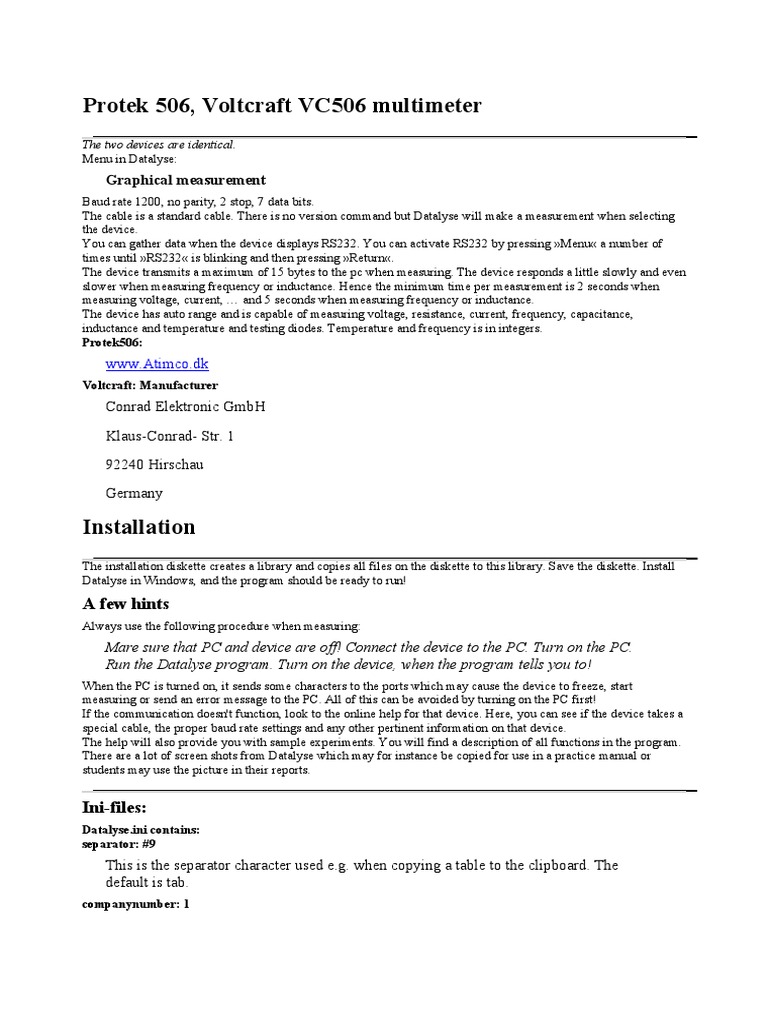 Protek 506, Voltcraft VC506 multimeter

The two devices are identical.
Menu in Datalyse:

Graphical measurement

Baud rate 1200, no parity, 2 stop, 7 data bits.
The cable is a standard cable. There is no version command but Datalyse will make a measurement when selecting the device.
You can gather data when the device displays RS232. You can activate RS232 by pressing »Menu« a number of times until »RS232« is blinking and then pressing »Return«.
The device transmits a maximum of 15 bytes to the pc when measuring. The device responds a little slowly and even slower when measuring frequency or inductance. Hence the minimum time per measurement is 2 seconds when measuring voltage, current, … and 5 seconds when measuring frequency or inductance.
The device has auto range and is capable of measuring voltage, resistance, current, frequency, capacitance, inductance and temperature and testing diodes. Temperature and frequency is in integers.
Protek506:

www.Atimco.dk

Voltcraft: Manufacturer

Conrad Elektronic GmbH

Klaus-Conrad- Str. 1

92240 Hirschau

Germany

Installation

The installation diskette creates a library and copies all files on the diskette to this library. Save the diskette. Install Datalyse in Windows, and the program should be ready to run!

A few hints

Always use the following procedure when measuring:

Mare sure that PC and device are off! Connect the device to the PC. Turn on the PC. Run the Datalyse program. Turn on the device, when the program tells you to!

When the PC is turned on, it sends some characters to the ports which may cause the device to freeze, start measuring or send an error message to the PC. All of this can be avoided by turning on the PC first!
If the communication doesn't function, look to the online help for that device. Here, you can see if the device takes a special cable, the proper baud rate settings and any other pertinent information on that device.
The help will also provide you with sample experiments. You will find a description of all functions in the program. There are a lot of screen shots from Datalyse which may for instance be copied for use in a practice manual or students may use the picture in their reports.

Ini-files:

Datalyse.ini contains:
separator: #9

This is the separator character used e.g. when copying a table to the clipboard. The default is tab.

companynumber: 1